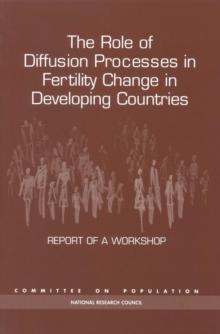 The Role of Diffusion Processes in Fertility Change in Developing Countries

REPORT OF A WORKSHOP

COMMITTEE ON POPULATION

NATIONAL RESEARCH COUNCIL